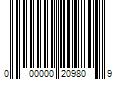 0 00000 20980 9